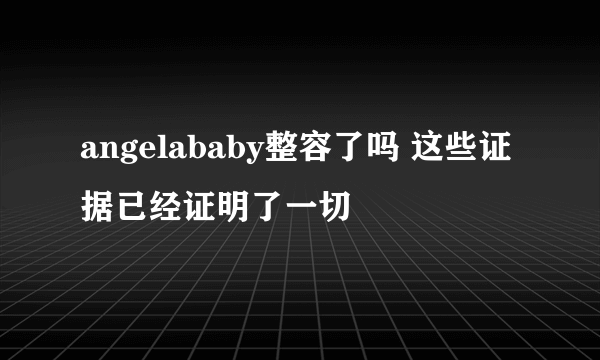 angelababy整容了吗 这些证据已经证明了一切